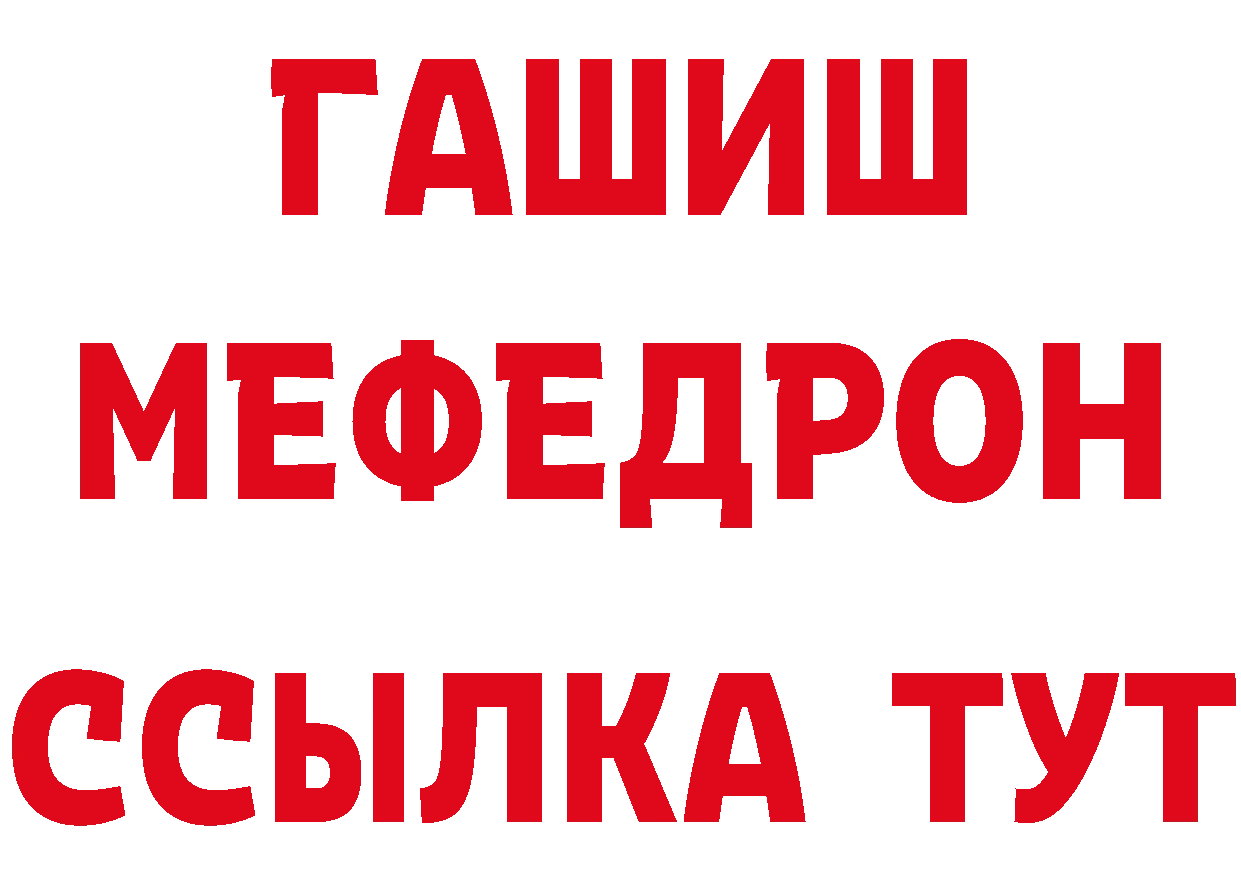 ГАШИШ
МЕФЕДРОН
ССЫЛКА ТУТ